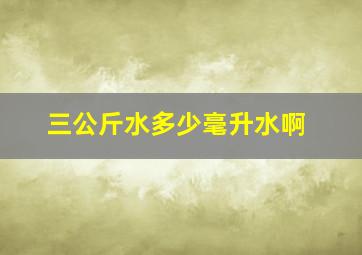 三公斤水多少毫升水啊